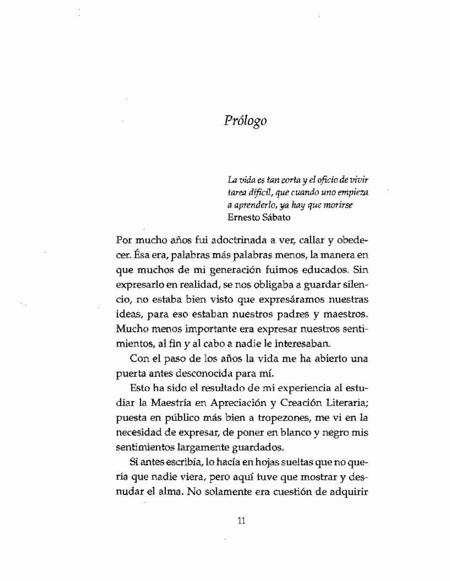 Prólogo

La vida es tan corta y el oficio de vivir tarea difícil, que cuando uno empieza a aprenderlo, ya hay que morirse
Ernesto Sábato

Por mucho años fui adoctrinada a ver, callar y obedecer. Ésa era, palabras más palabras menos, la manera en que muchos de mi generación fuimos educados. Sin expresarlo en realidad, se nos obligaba a guardar silencio, no estaba bien visto que expresáramos nuestras ideas, para eso estaban nuestros padres y maestros. Mucho menos importante era expresar nuestros sentimientos, al fin y al cabo a nadie le interesaban.

Con el paso de los años la vida me ha abierto una puerta antes desconocida para mí.

Esto ha sido el resultado de mi experiencia al estudiar la Maestría en Apreciación y Creación Literaria; puesta en público más bien a tropezones, me vi en la necesidad de expresar, de poner en blanco y negro mis sentimientos largamente guardados.

Si antes escribía, lo hacía en hojas sueltas que no quería que nadie viera, pero aquí tuve que mostrar y desnudar el alma. No solamente era cuestión de adquirir

11